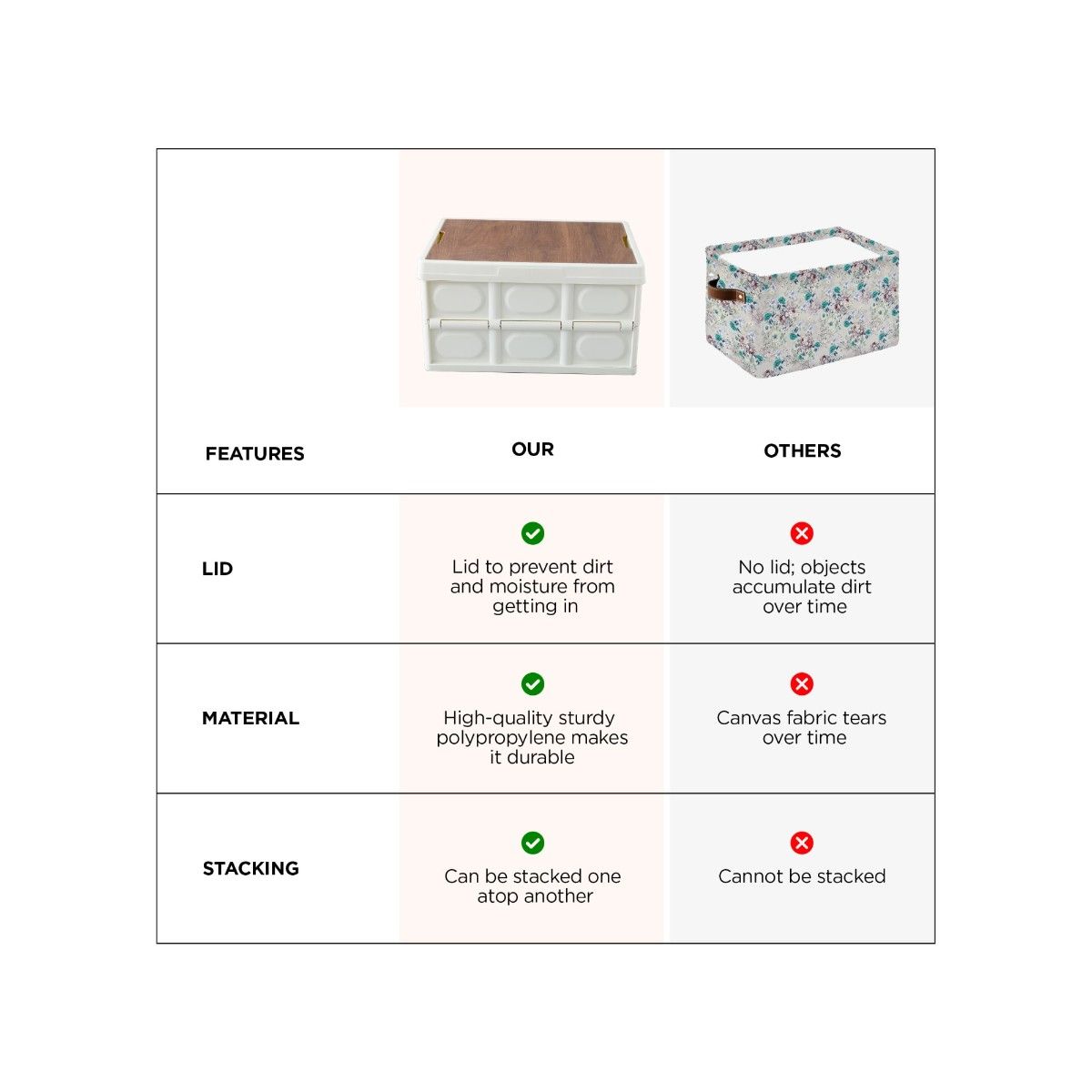 | FEATURES | OUR | OTHERS |
|---|---|---|
| LID | Lid to prevent dirt and moisture from getting in | No lid; objects accumulate dirt over time |
| MATERIAL | High-quality sturdy polypropylene makes it durable | Canvas fabric tears over time |
| STACKING | Can be stacked one atop another | Cannot be stacked |